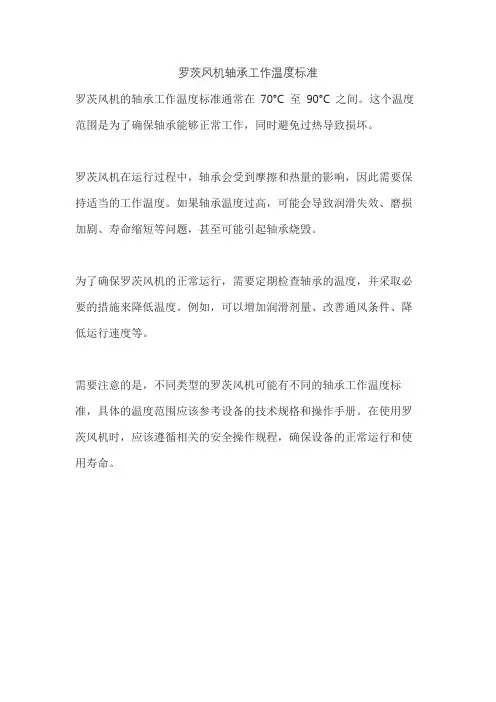 罗茨风机轴承工作温度标准

罗茨风机的轴承工作温度标准通常在 70°C 至 90°C 之间。这个温度范围是为了确保轴承能够正常工作，同时避免过热导致损坏。

罗茨风机在运行过程中，轴承会受到摩擦和热量的影响，因此需要保持适当的工作温度。如果轴承温度过高，可能会导致润滑失效、磨损加剧、寿命缩短等问题，甚至可能引起轴承烧毁。

为了确保罗茨风机的正常运行，需要定期检查轴承的温度，并采取必要的措施来降低温度。例如，可以增加润滑剂量、改善通风条件、降低运行速度等。

需要注意的是，不同类型的罗茨风机可能有不同的轴承工作温度标准，具体的温度范围应该参考设备的技术规格和操作手册。在使用罗茨风机时，应该遵循相关的安全操作规程，确保设备的正常运行和使用寿命。